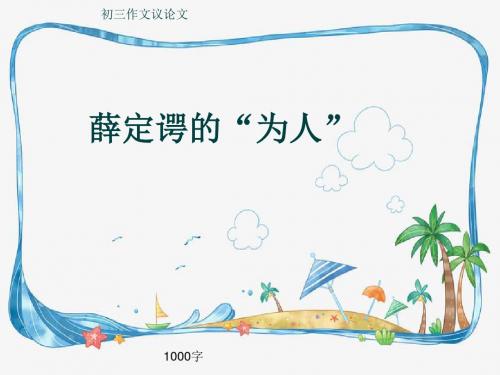 初三作文议论文

薛定谔的“为人”

1000字